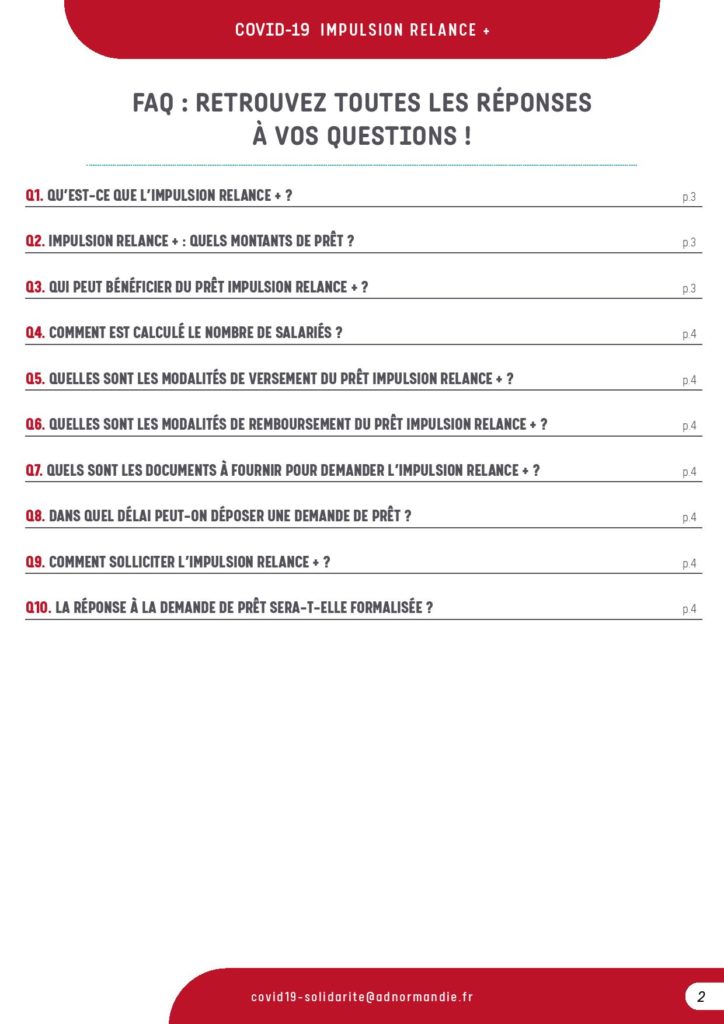 COVID-19 IMPULSION RELANCE +

FAQ : RETROUVEZ TOUTES LES RÉPONSES À VOS QUESTIONS !

Q1. QU'EST-CE QUE L'IMPULSION RELANCE + ? p.3

Q2. IMPULSION RELANCE + : QUELS MONTANTS DE PRÊT ? p.3

Q3. QUI PEUT BÉNÉFICIER DU PRÊT IMPULSION RELANCE + ? p.3

Q4. COMMENT EST CALCULÉ LE NOMBRE DE SALARIÉS ? p.4

Q5. QUELLES SONT LES MODALITÉS DE VERSEMENT DU PRÊT IMPULSION RELANCE + ? p.4

Q6. QUELLES SONT LES MODALITÉS DE REMBOURSEMENT DU PRÊT IMPULSION RELANCE + ? p.4

Q7. QUELS SONT LES DOCUMENTS À FOURNIR POUR DEMANDER L'IMPULSION RELANCE + ? p.4

Q8. DANS QUEL DÉLAI PEUT-ON DÉPOSER UNE DEMANDE DE PRÊT ? p.4

Q9. COMMENT SOLLICITER L'IMPULSION RELANCE + ? p.4

Q10. LA RÉPONSE À LA DEMANDE DE PRÊT SERA-T-ELLE FORMALISÉE ? p.4

covid19-solidarite@adnormandie.fr

2